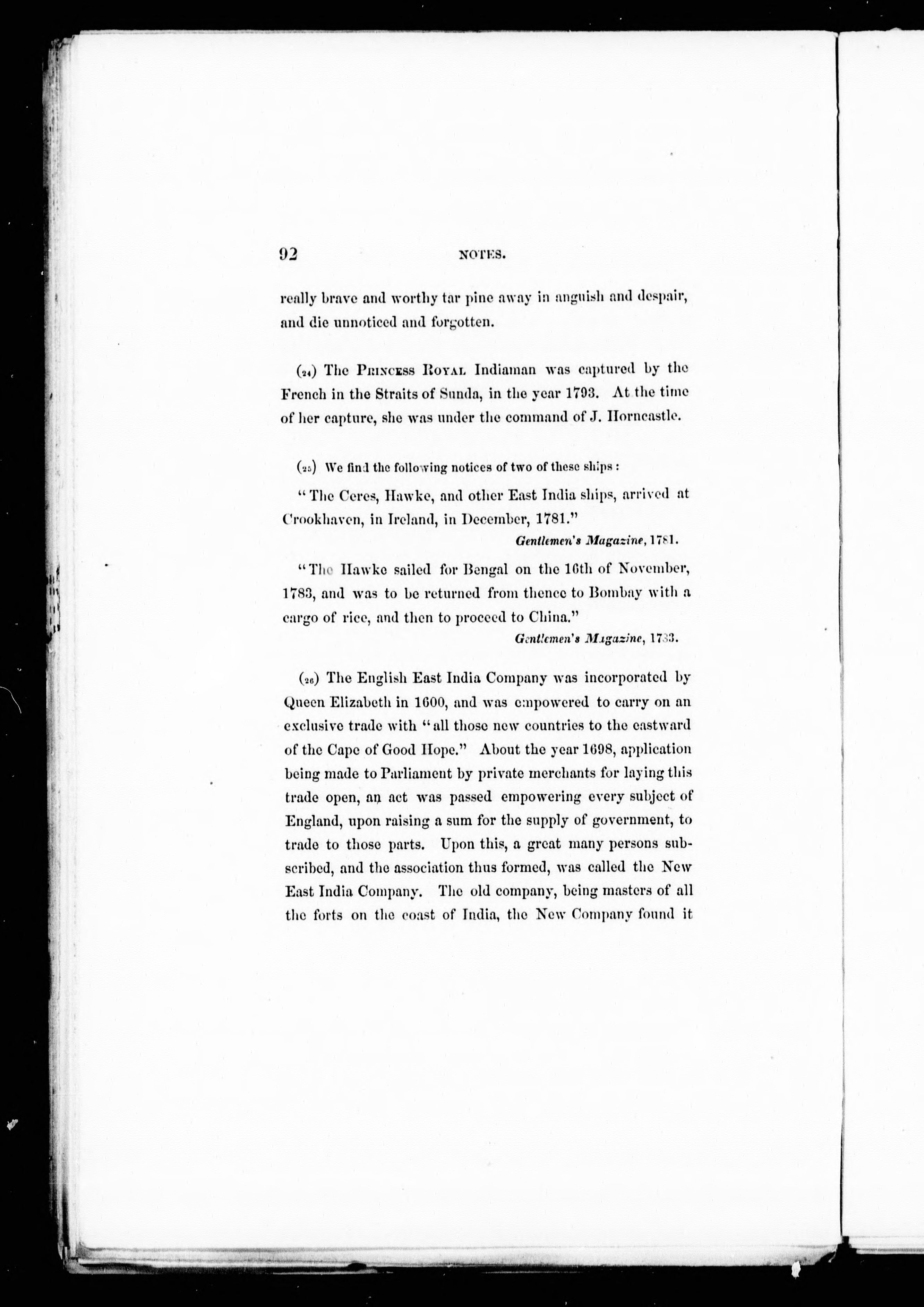 92 NOTES.

really brave and worthy tar pine away in anguish and despair, and die unnoticed and forgotten.

(24) The Princess Royal Indiaman was captured by the French in the Straits of Sunda, in the year 1793. At the time of her capture, she was under the command of J. Horncastle.

(25) We find the following notices of two of these ships:

"The Ceres, Hawke, and other East India ships, arrived at Crookhaven, in Ireland, in December, 1781."

Gentlemen's Magazine, 1781.

"The Hawke sailed for Bengal on the 16th of November, 1783, and was to be returned from thence to Bombay with a cargo of rice, and then to proceed to China."

Gentlemen's Magazine, 1783.

(26) The English East India Company was incorporated by Queen Elizabeth in 1600, and was empowered to carry on an exclusive trade with "all those new countries to the eastward of the Cape of Good Hope." About the year 1698, application being made to Parliament by private merchants for laying this trade open, an act was passed empowering every subject of England, upon raising a sum for the supply of government, to trade to those parts. Upon this, a great many persons subscribed, and the association thus formed, was called the New East India Company. The old company, being masters of all the forts on the coast of India, the New Company found it